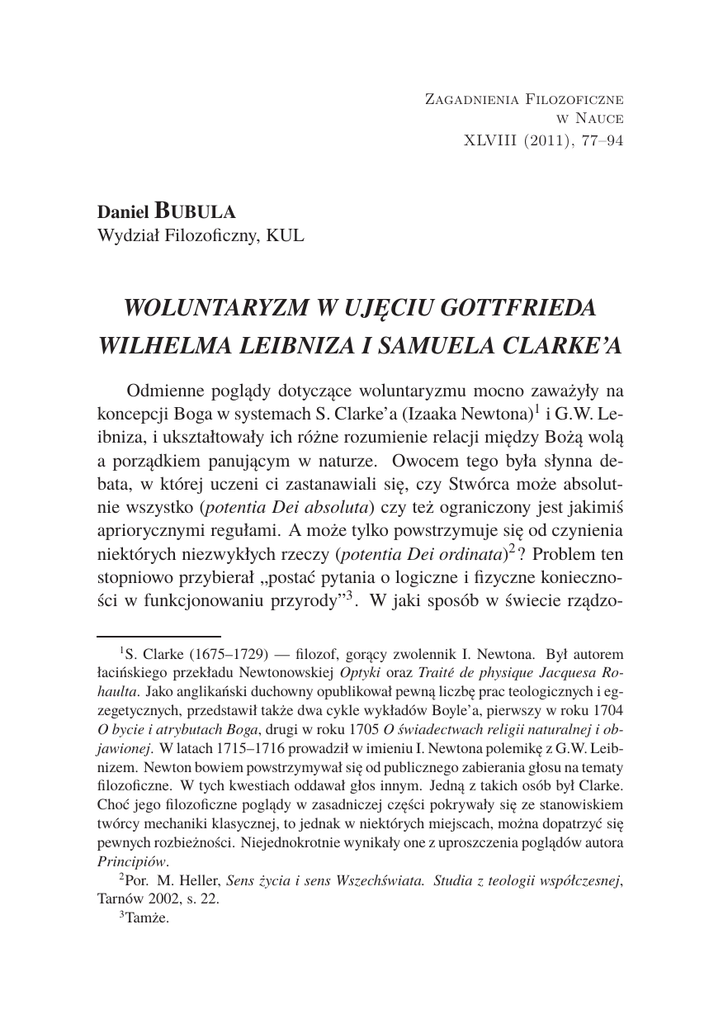 Zagadnienia Filozoficzne
w Nauce
XLVIII (2011), 77–94

Daniel Bubula
Wydział Filozoficzny, KUL

WOLUNTARYZM W UJĘCIU GOTTFRIEDA WILHELMA LEIBNIZA I SAMUELA CLARKE'A

Odmienne poglądy dotyczące woluntaryzmu mocno zaważyły na koncepcji Boga w systemach S. Clarke'a (Izaaka Newtona)$^{1}$ i G.W. Leibniza, i ukształtowały ich różne rozumienie relacji między Bożą wolą a porządkiem panującym w naturze. Owocem tego była słynna debata, w której uczeni ci zastanawiali się, czy Stwórca może absolutnie wszystko (potentia Dei absoluta) czy też ograniczony jest jakimiś apriorycznymi regułami. A może tylko powstrzymuje się od czynienia niektórych niezwykłych rzeczy (potentia Dei ordinata)$^{2}$? Problem ten stopniowo przybierał „postać pytania o logiczne i fizyczne konieczności w funkcjonowaniu przyrody"$^{3}$. W jaki sposób w świecie rządzo-

$^{1}$S. Clarke (1675–1729) — filozof, gorący zwolennik I. Newtona. Był autorem łacińskiego przekładu Newtonowskiej Optyki oraz Traité de physique Jacquesa Rohaulta. Jako anglikański duchowny opublikował pewną liczbę prac teologicznych i egzegetycznych, przedstawił także dwa cykle wykładów Boyle'a, pierwszy w roku 1704 O bycie i atrybutach Boga, drugi w roku 1705 O świadectwach religii naturalnej i objawionej. W latach 1715–1716 prowadził w imieniu I. Newtona polemikę z G.W. Leibnizem. Newton bowiem powstrzymywał się od publicznego zabierania głosu na tematy filozoficzne. W tych kwestiach oddawał głos innym. Jedną z takich osób był Clarke. Choć jego filozoficzne poglądy w zasadniczej części pokrywały się ze stanowiskiem twórcy mechaniki klasycznej, to jednak w niektórych miejscach, można dopatrzyć się pewnych rozbieżności. Niejednokrotnie wynikały one z uproszczenia poglądów autora Principiów.

$^{2}$Por. M. Heller, Sens życia i sens Wszechświata. Studia z teologii współczesnej, Tarnów 2002, s. 22.

$^{3}$Tamże.